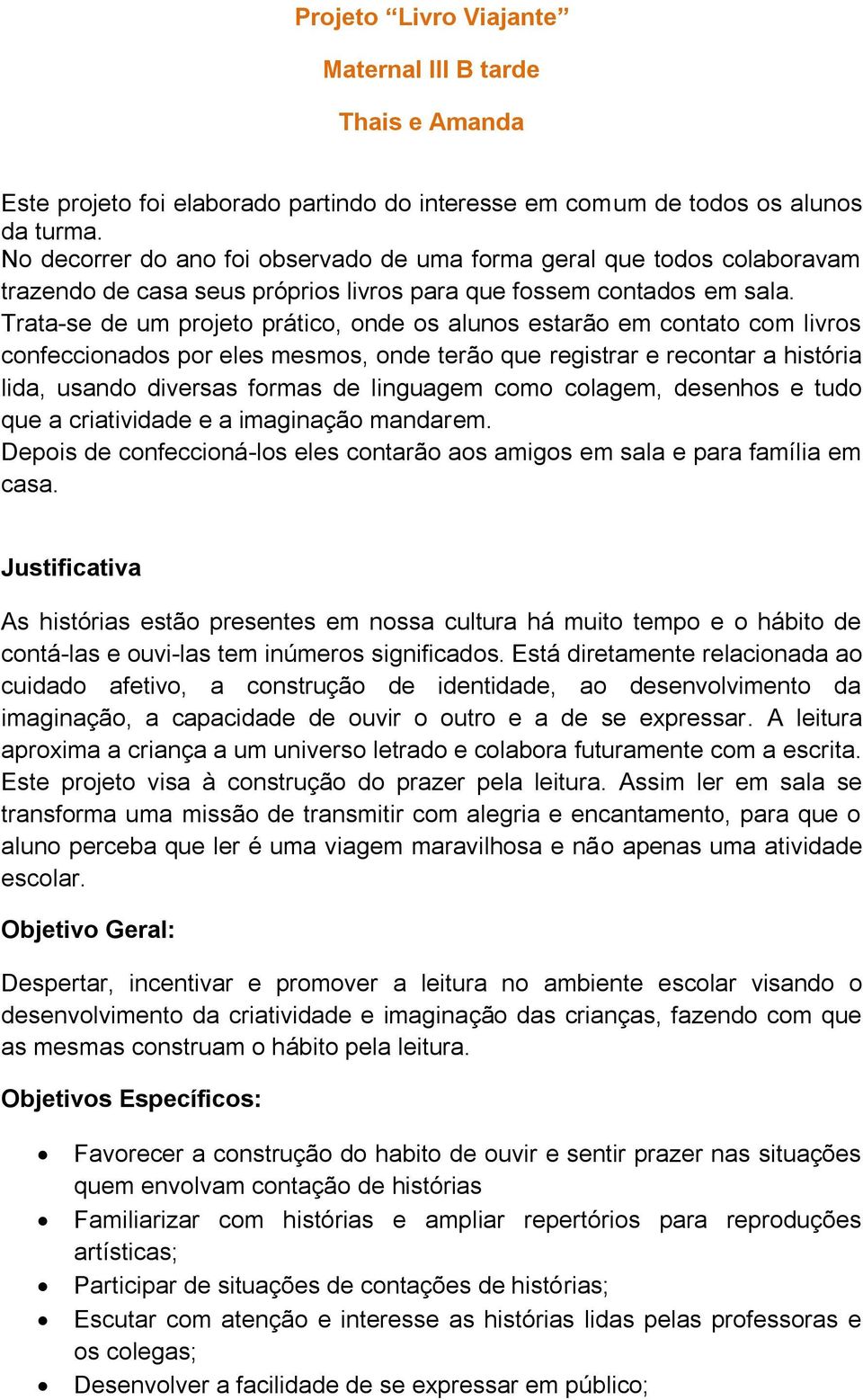 Projeto “Livro Viajante”

Maternal III B tarde

Thais e Amanda

Este projeto foi elaborado partindo do interesse em comum de todos os alunos da turma.
No decorrer do ano foi observado de uma forma geral que todos colaboravam trazendo de casa seus próprios livros para que fossem contados em sala.
Trata-se de um projeto prático, onde os alunos estarão em contato com livros confeccionados por eles mesmos, onde terão que registrar e recontar a história lida, usando diversas formas de linguagem como colagem, desenhos e tudo que a criatividade e a imaginação mandarem.
Depois de confeccioná-los eles contarão aos amigos em sala e para família em casa.

Justificativa

As histórias estão presentes em nossa cultura há muito tempo e o hábito de contá-las e ouvi-las tem inúmeros significados. Está diretamente relacionada ao cuidado afetivo, a construção de identidade, ao desenvolvimento da imaginação, a capacidade de ouvir o outro e a de se expressar. A leitura aproxima a criança a um universo letrado e colabora futuramente com a escrita. Este projeto visa à construção do prazer pela leitura. Assim ler em sala se transforma uma missão de transmitir com alegria e encantamento, para que o aluno perceba que ler é uma viagem maravilhosa e não apenas uma atividade escolar.

Objetivo Geral:

Despertar, incentivar e promover a leitura no ambiente escolar visando o desenvolvimento da criatividade e imaginação das crianças, fazendo com que as mesmas construam o hábito pela leitura.

Objetivos Específicos:

• Favorecer a construção do habito de ouvir e sentir prazer nas situações quem envolvam contação de histórias
• Familiarizar com histórias e ampliar repertórios para reproduções artísticas;
• Participar de situações de contações de histórias;
• Escutar com atenção e interesse as histórias lidas pelas professoras e os colegas;
• Desenvolver a facilidade de se expressar em público;